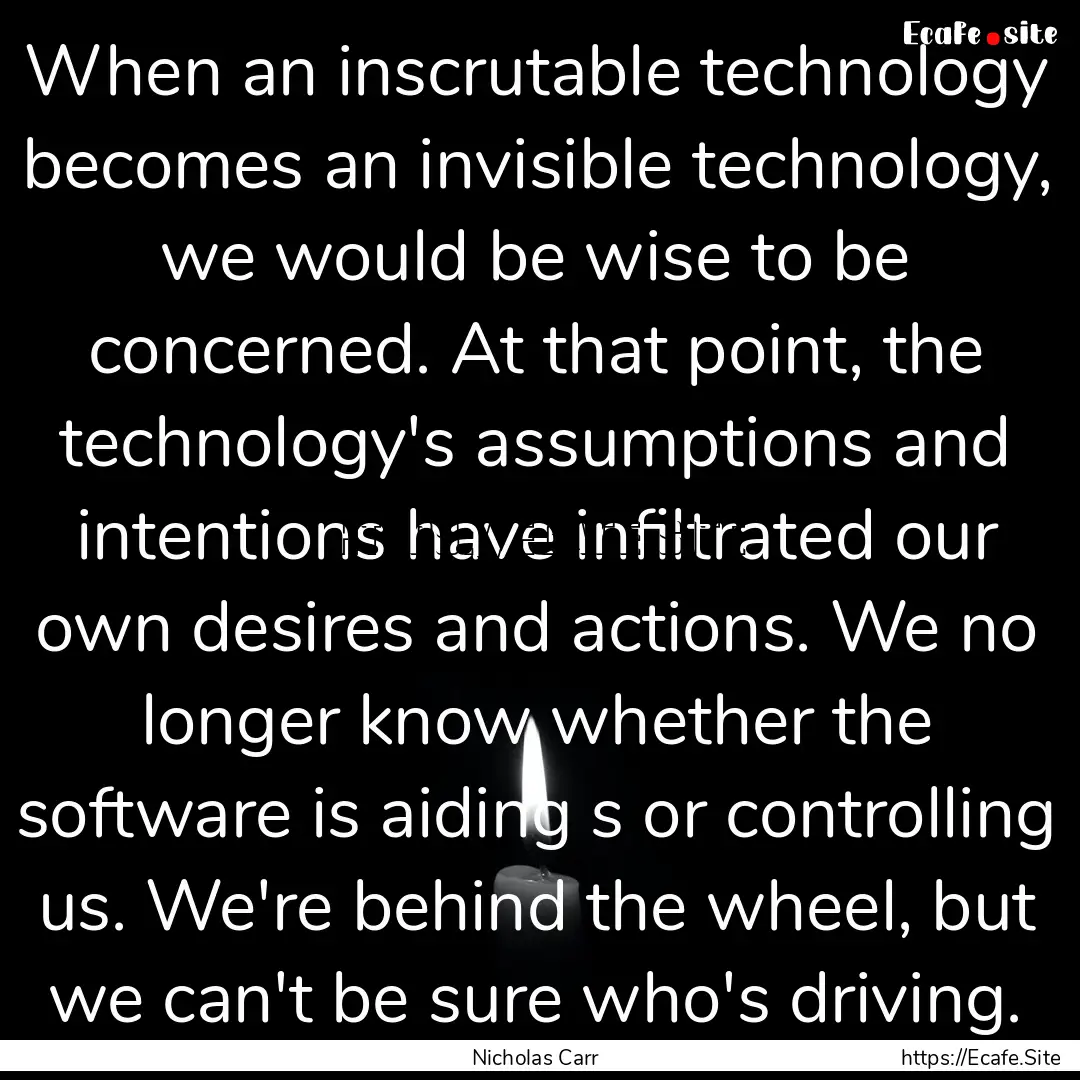 Ecafe.site

When an inscrutable technology becomes an invisible technology, we would be wise to be concerned. At that point, the technology's assumptions and intentions have infiltrated our own desires and actions. We no longer know whether the software is aiding s or controlling us. We're behind the wheel, but we can't be sure who's driving.

Nicholas Carr https://Ecafe.Site